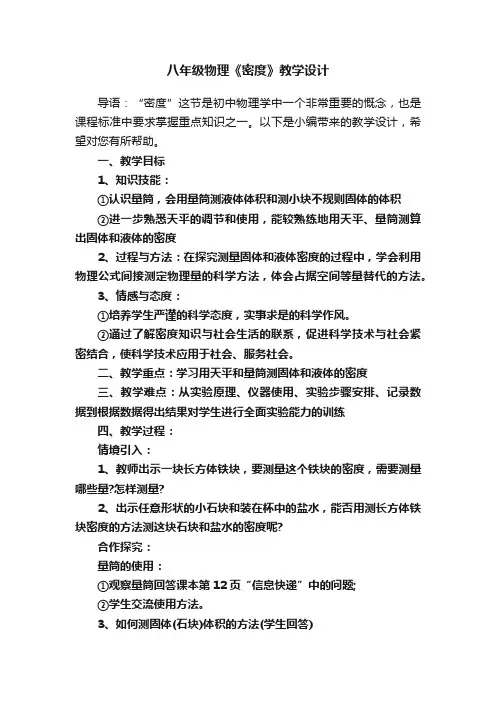 八年级物理《密度》教学设计

导语：“密度”这节是初中物理学中一个非常重要的概念，也是课程标准中要求掌握重点知识之一。以下是小编带来的教学设计，希望对您有所帮助。

一、教学目标

1、知识技能：

①认识量筒，会用量筒测液体体积和测小块不规则固体的体积

②进一步熟悉天平的调节和使用，能较熟练地用天平、量筒测算出固体和液体的密度

2、过程与方法：在探究测量固体和液体密度的过程中，学会利用物理公式间接测定物理量的科学方法，体会占据空间等量替代的方法。

3、情感与态度：

①培养学生严谨的科学态度，实事求是的科学作风。

②通过了解密度知识与社会生活的联系，促进科学技术与社会紧密结合，使科学技术应用于社会、服务社会。

二、教学重点：学习用天平和量筒测固体和液体的密度

三、教学难点：从实验原理、仪器使用、实验步骤安排、记录数据到根据数据得出结果对学生进行全面实验能力的训练

四、教学过程：

情境引入：

1、教师出示一块长方体铁块，要测量这个铁块的密度，需要测量哪些量?怎样测量?

2、出示任意形状的小石块和装在杯中的盐水，能否用测长方体铁块密度的方法测这块石块和盐水的密度呢?

合作探究：

量筒的使用：

①观察量筒回答课本第12页“信息快递”中的问题;

②学生交流使用方法。

3、如何测固体(石块)体积的方法(学生回答)